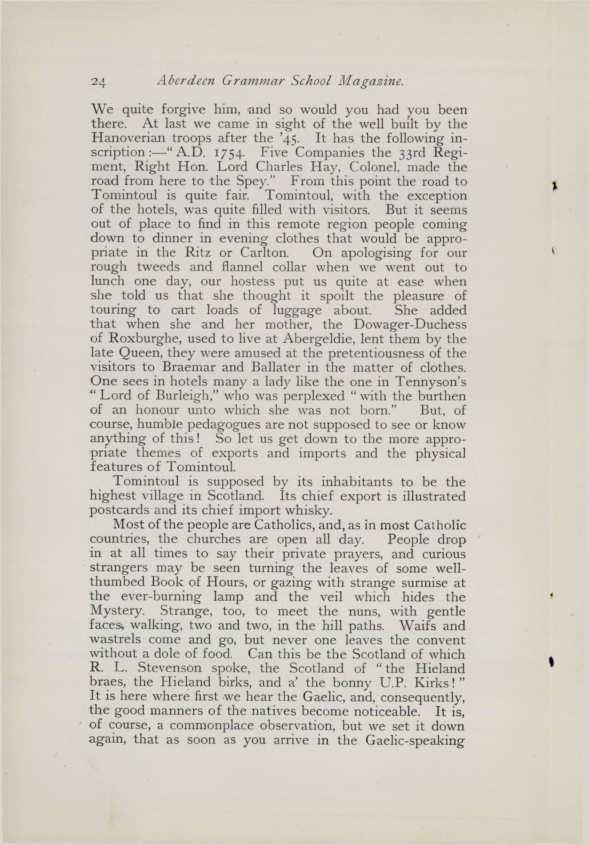 24 Aberdeen Grammar School Magazine.

We quite forgive him, and so would you had you been there. At last we came in sight of the well built by the Hanoverian troops after the '45. It has the following inscription:—"A.D. 1754. Five Companies the 33rd Regiment, Right Hon. Lord Charles Hay, Colonel, made the road from here to the Spey." From this point the road to Tomintoul is quite fair. Tomintoul, with the exception of the hotels, was quite filled with visitors. But it seems out of place to find in this remote region people coming down to dinner in evening clothes that would be appropriate in the Ritz or Carlton. On apologising for our rough tweeds and flannel collar when we went out to lunch one day, our hostess put us quite at ease when she told us that she thought it spoilt the pleasure of touring to cart loads of luggage about. She added that when she and her mother, the Dowager-Duchess of Roxburghe, used to live at Abergeldie, lent them by the late Queen, they were amused at the pretentiousness of the visitors to Braemar and Ballater in the matter of clothes. One sees in hotels many a lady like the one in Tennyson's "Lord of Burleigh," who was perplexed "with the burthen of an honour unto which she was not born." But, of course, humble pedagogues are not supposed to see or know anything of this! So let us get down to the more appropriate themes of exports and imports and the physical features of Tomintoul.

Tomintoul is supposed by its inhabitants to be the highest village in Scotland. Its chief export is illustrated postcards and its chief import whisky.

Most of the people are Catholics, and, as in most Catholic countries, the churches are open all day. People drop in at all times to say their private prayers, and curious strangers may be seen turning the leaves of some well-thumbed Book of Hours, or gazing with strange surmise at the ever-burning lamp and the veil which hides the Mystery. Strange, too, to meet the nuns, with gentle faces, walking, two and two, in the hill paths. Waifs and wastrels come and go, but never one leaves the convent without a dole of food. Can this be the Scotland of which R. L. Stevenson spoke, the Scotland of "the Hieland braes, the Hieland birks, and a' the bonny U.P. Kirks!" It is here where first we hear the Gaelic, and, consequently, the good manners of the natives become noticeable. It is, of course, a commonplace observation, but we set it down again, that as soon as you arrive in the Gaelic-speaking